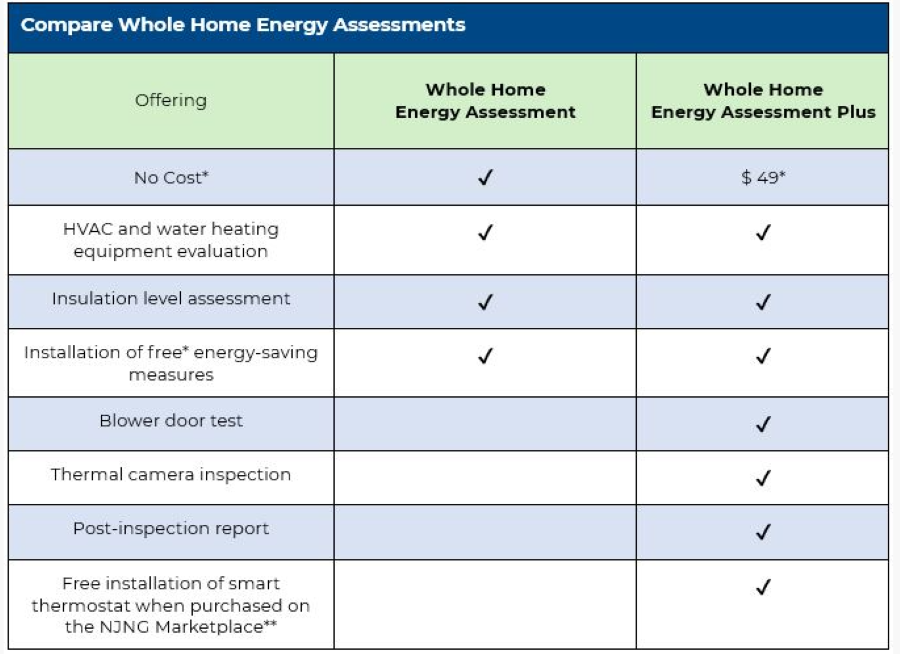 Compare Whole Home Energy Assessments

| Offering | Whole Home Energy Assessment | Whole Home Energy Assessment Plus |
|---|---|---|
| No Cost* | ✓ | $ 49* |
| HVAC and water heating equipment evaluation | ✓ | ✓ |
| Insulation level assessment | ✓ | ✓ |
| Installation of free* energy-saving measures | ✓ | ✓ |
| Blower door test | | ✓ |
| Thermal camera inspection | | ✓ |
| Post-inspection report | | ✓ |
| Free installation of smart thermostat when purchased on the NJNG Marketplace** | | ✓ |